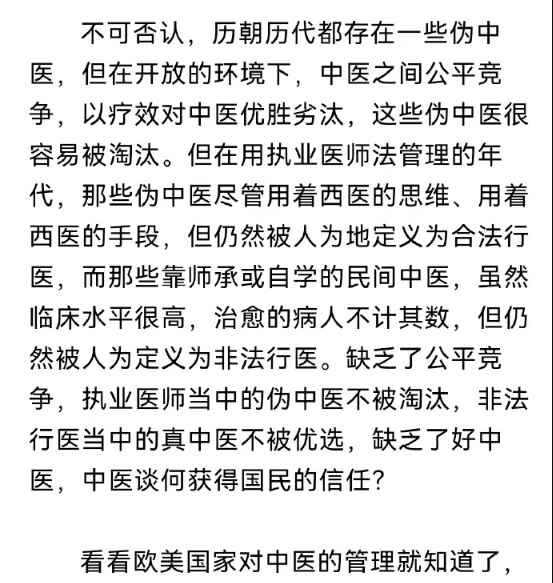 不可否认，历朝历代都存在一些伪中医，但在开放的环境下，中医之间公平竞争，以疗效对中医优胜劣汰，这些伪中医很容易被淘汰。但在用执业医师法管理的年代，那些伪中医尽管用着西医的思维、用着西医的手段，但仍然被人为地定义为合法行医，而那些靠师承或自学的民间中医，虽然临床水平很高，治愈的病人不计其数，但仍然被人为定义为非法行医。缺乏了公平竞争，执业医师当中的伪中医不被淘汰，非法行医当中的真中医不被优选，缺乏了好中医，中医谈何获得国民的信任？

看看欧美国家对中医的管理就知道了，